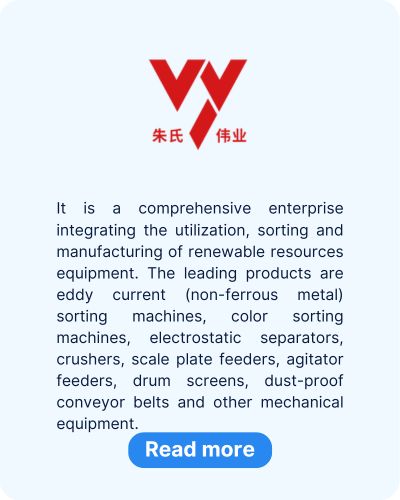 朱氏 伟业

It is a comprehensive enterprise integrating the utilization, sorting and manufacturing of renewable resources equipment. The leading products are eddy current (non-ferrous metal) sorting machines, color sorting machines, electrostatic separators, crushers, scale plate feeders, agitator feeders, drum screens, dust-proof conveyor belts and other mechanical equipment.

Read more